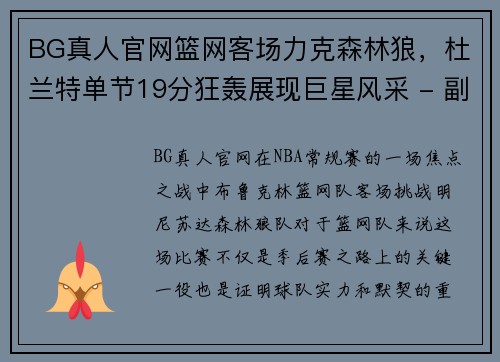 BG真人官网篮网客场力克森林狼，杜兰特单节19分狂轰展现巨星风采 - 副

BG真人官网在NBA常规赛的一场焦点之战中布鲁克林篮网队客场挑战明尼苏达森林狼队对于篮网队来说这场比赛不仅是季后赛之路上的关键一役也是证明球队实力和默契的重